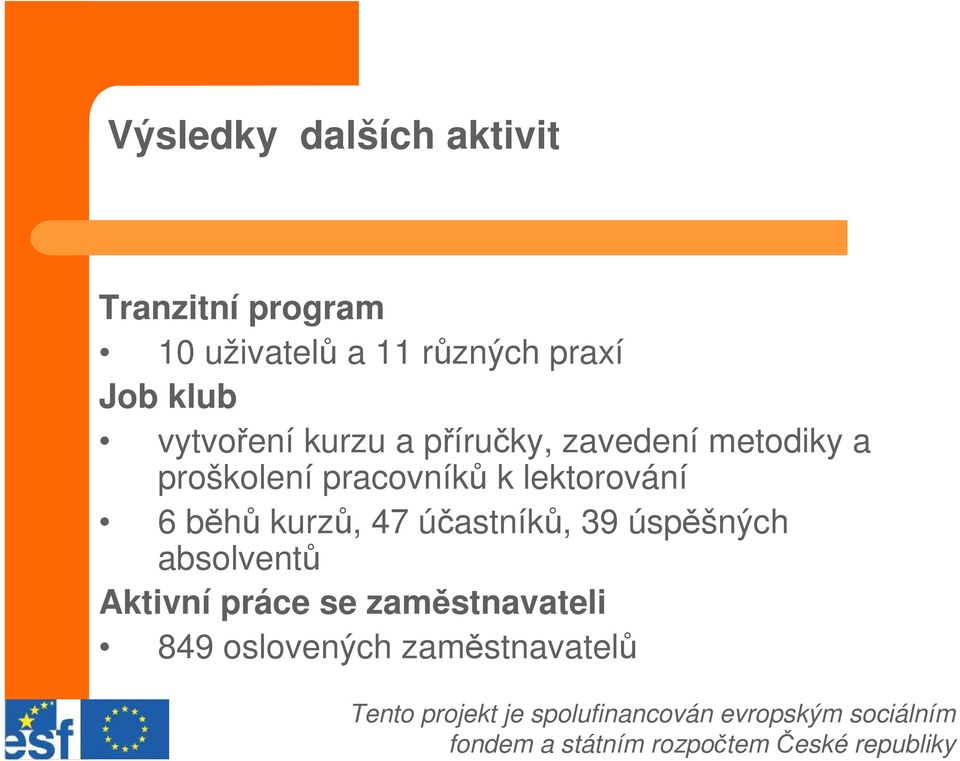 Výsledky dalších aktivit

Tranzitní program

• 10 uživatelů a 11 různých praxí

Job klub

• vytvoření kurzu a příručky, zavedení metodiky a proškolení pracovníků k lektorování

• 6 běhů kurzů, 47 účastníků, 39 úspěšných absolventů

Aktivní práce se zaměstnavateli

• 849 oslovených zaměstnavatelů

esf

Tento projekt je spolufinancován evropským sociálním fondem a státním rozpočtem České republiky